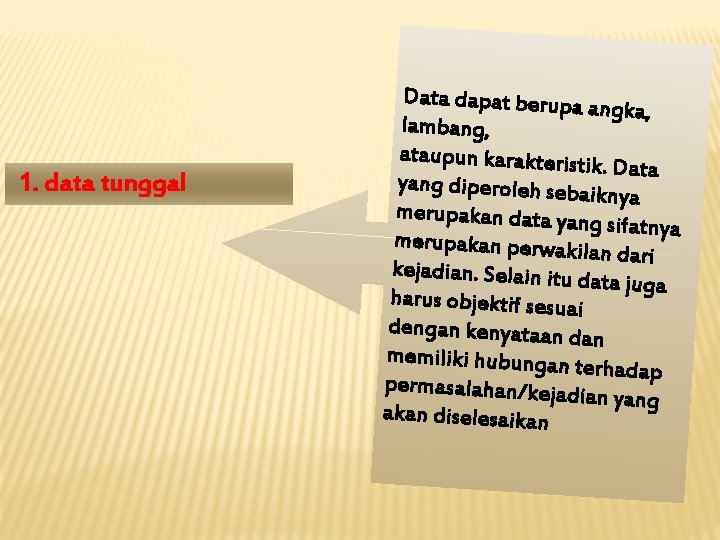 1. data tunggal

Data dapat berupa angka, lambang, ataupun karakteristik. Data yang diperoleh sebaiknya merupakan data yang sifatnya merupakan perwakilan dari kejadian. Selain itu data juga harus objektif sesuai dengan kenyataan dan memiliki hubungan terhadap permasalahan/kejadian yang akan diselesaikan